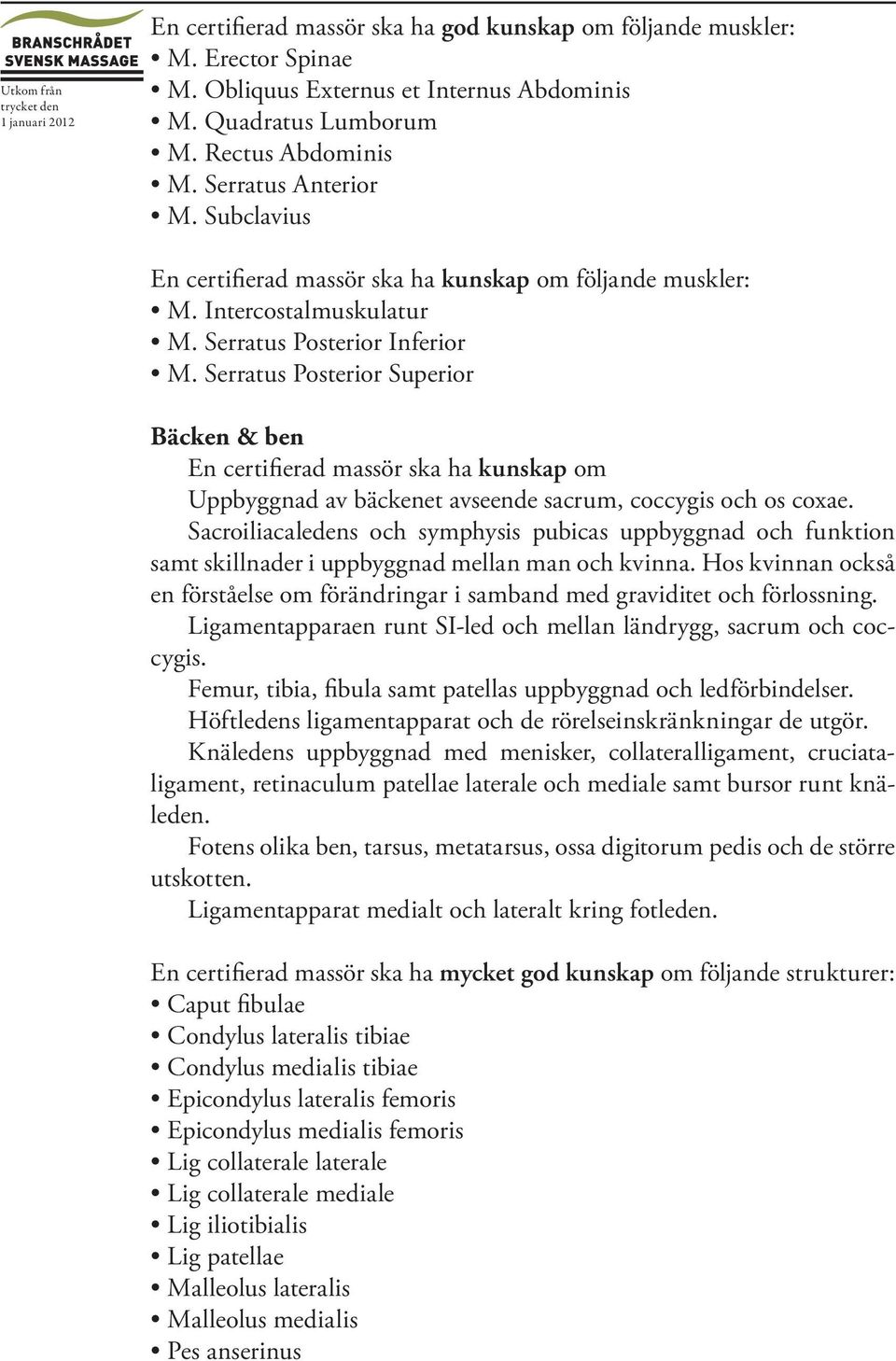 BRANSCHRÅDET SVENSK MASSAGE

Utkom från trycket den 1 januari 2012

En certifierad massör ska ha god kunskap om följande muskler:
• M. Erector Spinae
• M. Obliquus Externus et Internus Abdominis
• M. Quadratus Lumborum
• M. Rectus Abdominis
• M. Serratus Anterior
• M. Subclavius

En certifierad massör ska ha kunskap om följande muskler:
• M. Intercostalmuskulatur
• M. Serratus Posterior Inferior
• M. Serratus Posterior Superior

Bäcken & ben
En certifierad massör ska ha kunskap om
Uppbyggnad av bäckenet avseende sacrum, coccygis och os coxae.
Sacroiliacaledens och symphysis pubicas uppbyggnad och funktion samt skillnader i uppbyggnad mellan man och kvinna. Hos kvinnan också en förståelse om förändringar i samband med graviditet och förlossning.
Ligamentapparaen runt SI-led och mellan ländrygg, sacrum och coccygis.
Femur, tibia, fibula samt patellas uppbyggnad och ledförbindelser.
Höftledens ligamentapparat och de rörelseinskränkningar de utgör.
Knäledens uppbyggnad med menisker, collateralligament, cruciataligament, retinaculum patellae laterale och mediale samt bursor runt knäleden.
Fotens olika ben, tarsus, metatarsus, ossa digitorum pedis och de större utskotten.
Ligamentapparat medialt och lateralt kring fotleden.

En certifierad massör ska ha mycket god kunskap om följande strukturer:
• Caput fibulae
• Condylus lateralis tibiae
• Condylus medialis tibiae
• Epicondylus lateralis femoris
• Epicondylus medialis femoris
• Lig collaterale laterale
• Lig collaterale mediale
• Lig iliotibialis
• Lig patellae
• Malleolus lateralis
• Malleolus medialis
• Pes anserinus